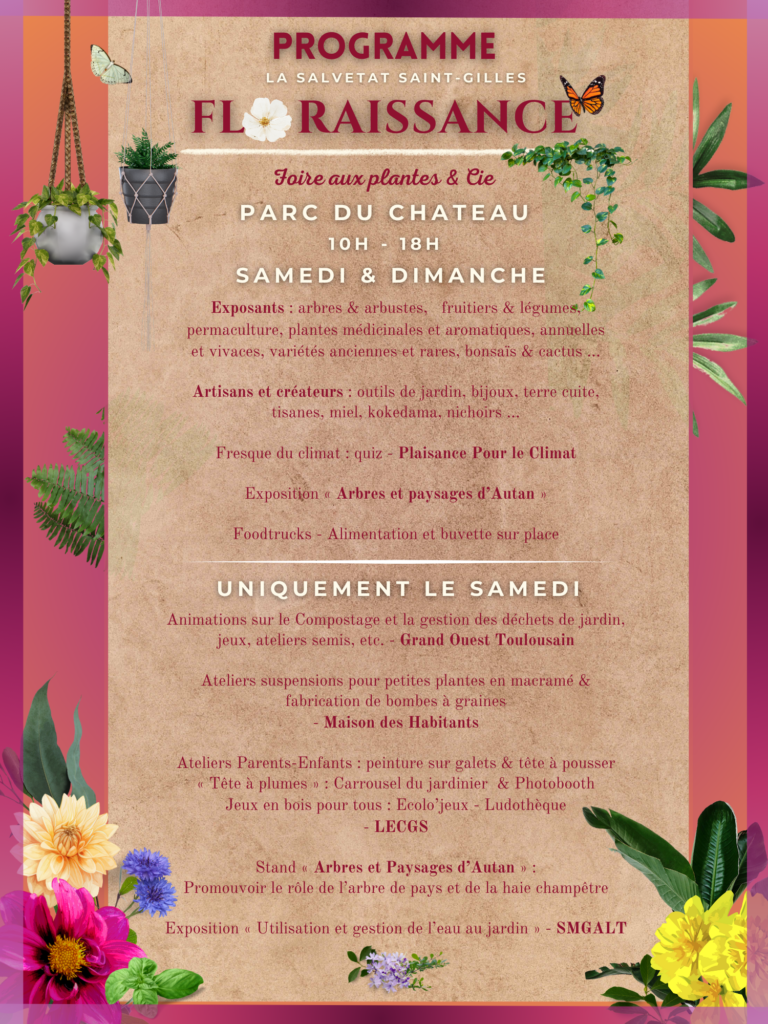 PROGRAMME

LA SALVETAT SAINT-GILLES

FLORAISSANCE

Foire aux plantes & Cie

PARC DU CHATEAU

10H - 18H

SAMEDI & DIMANCHE

Exposants : arbres & arbustes, fruitiers & légumes, permaculture, plantes médicinales et aromatiques, annuelles et vivaces, variétés anciennes et rares, bonsaïs & cactus ...

Artisans et créateurs : outils de jardin, bijoux, terre cuite, tisanes, miel, kokedama, nichoirs ...

Fresque du climat : quiz - Plaisance Pour le Climat

Exposition « Arbres et paysages d'Autan »

Foodtrucks - Alimentation et buvette sur place

UNIQUEMENT LE SAMEDI

Animations sur le Compostage et la gestion des déchets de jardin, jeux, ateliers semis, etc. - Grand Ouest Toulousain

Ateliers suspensions pour petites plantes en macramé & fabrication de bombes à graines
- Maison des Habitants

Ateliers Parents-Enfants : peinture sur galets & tête à pousser « Tête à plumes » : Carrousel du jardinier & Photobooth
Jeux en bois pour tous : Ecolo'jeux - Ludothèque
- LECGS

Stand « Arbres et Paysages d'Autan » :
Promouvoir le rôle de l'arbre de pays et de la haie champêtre

Exposition « Utilisation et gestion de l'eau au jardin » - SMGALT